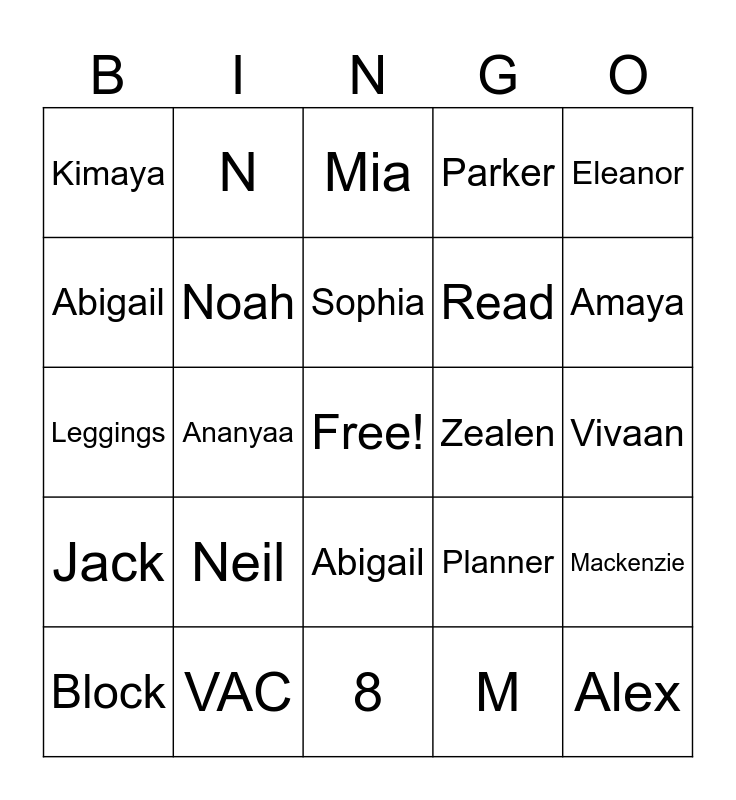 | B | I | N | G | O |
|---|---|---|---|---|
| Kimaya | N | Mia | Parker | Eleanor |
| Abigail | Noah | Sophia | Read | Amaya |
| Leggings | Ananyaa | Free! | Zealen | Vivaan |
| Jack | Neil | Abigail | Planner | Mackenzie |
| Block | VAC | 8 | M | Alex |